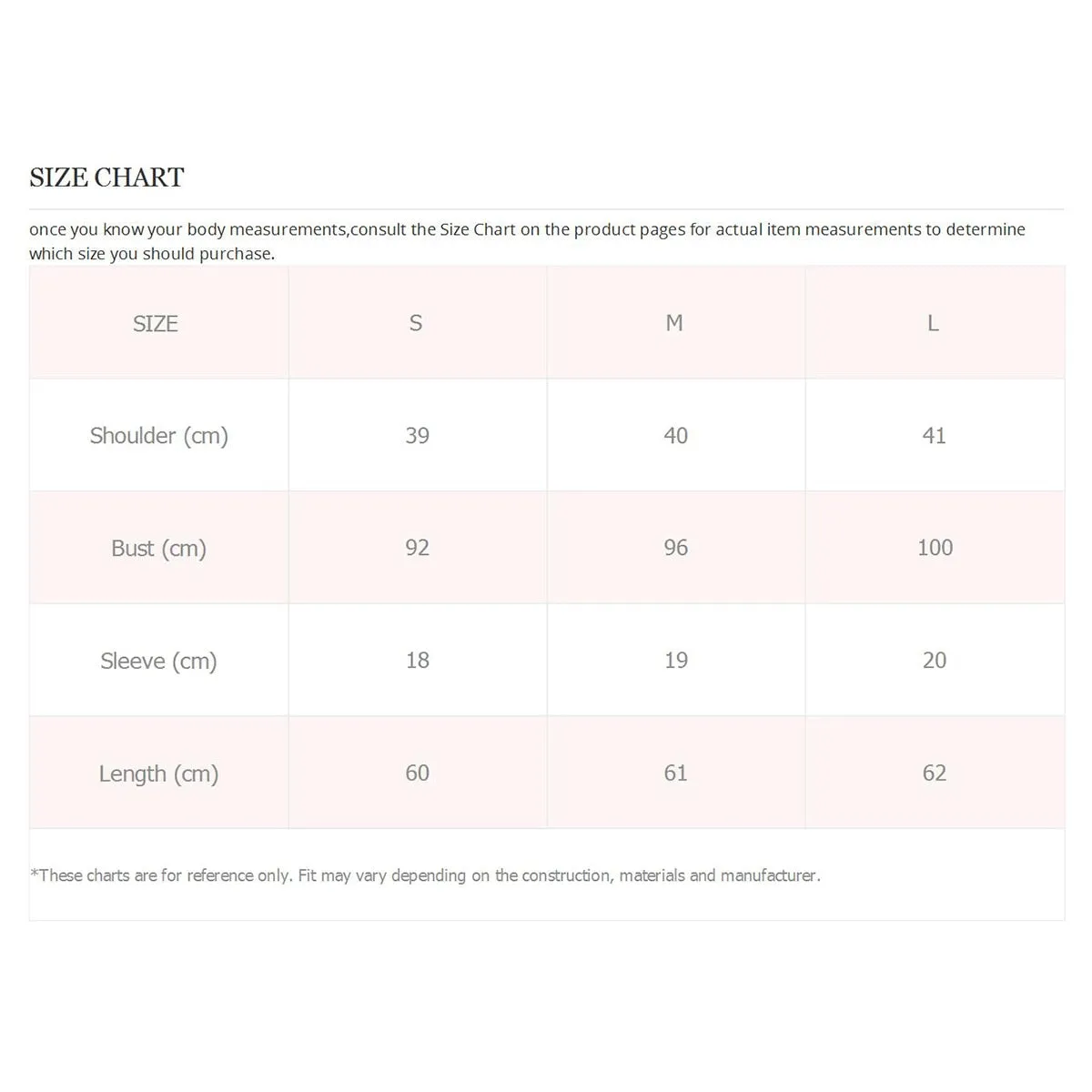 SIZE CHART

once you know your body measurements,consult the Size Chart on the product pages for actual item measurements to determine which size you should purchase.

| SIZE | S | M | L |
|---|---|---|---|
| Shoulder (cm) | 39 | 40 | 41 |
| Bust (cm) | 92 | 96 | 100 |
| Sleeve (cm) | 18 | 19 | 20 |
| Length (cm) | 60 | 61 | 62 |

*These charts are for reference only. Fit may vary depending on the construction, materials and manufacturer.